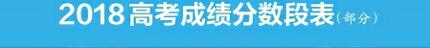 2018高考成绩分数段表（部分）